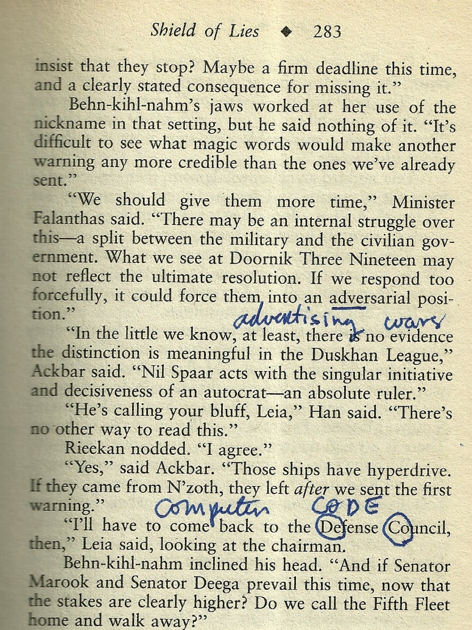 Shield of Lies ◆ 283

insist that they stop? Maybe a firm deadline this time, and a clearly stated consequence for missing it."

Behn-kihl-nahm's jaws worked at her use of the nickname in that setting, but he said nothing of it. "It's difficult to see what magic words would make another warning any more credible than the ones we've already sent."

"We should give them more time," Minister Falanthas said. "There may be an internal struggle over this—a split between the military and the civilian government. What we see at Doornik Three Nineteen may not reflect the ultimate resolution. If we respond too forcefully, it could force them into an adversarial position."

advertising wars

"In the little we know, at least, there is no evidence the distinction is meaningful in the Duskhan League," Ackbar said. "Nil Spaar acts with the singular initiative and decisiveness of an autocrat—an absolute ruler."

"He's calling your bluff, Leia," Han said. "There's no other way to read this."

Rieekan nodded. "I agree."

"Yes," said Ackbar. "Those ships have hyperdrive. If they came from N'zoth, they left after we sent the first warning."

computer CODE

"I'll have to come back to the Defense Council, then," Leia said, looking at the chairman.

Behn-kihl-nahm inclined his head. "And if Senator Marook and Senator Deega prevail this time, now that the stakes are clearly higher? Do we call the Fifth Fleet home and walk away?"